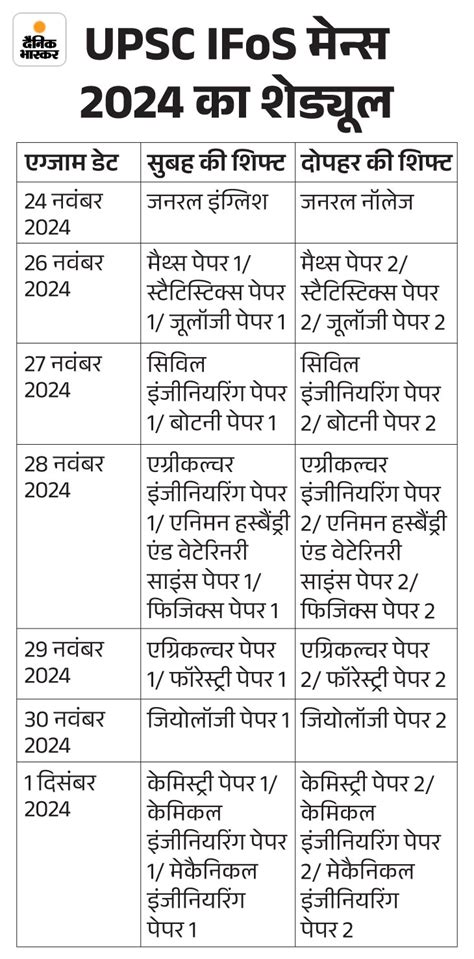 दैनिक भास्कर

UPSC IFoS मेन्स 2024 का शेड्यूल

| एग्जाम डेट | सुबह की शिफ्ट | दोपहर की शिफ्ट |
|---|---|---|
| 24 नवंबर 2024 | जनरल इंग्लिश | जनरल नॉलेज |
| 26 नवंबर 2024 | मैथ्स पेपर 1/ स्टैटिस्टिक्स पेपर 1/ जूलॉजी पेपर 1 | मैथ्स पेपर 2/ स्टैटिस्टिक्स पेपर 2/ जूलॉजी पेपर 2 |
| 27 नवंबर 2024 | सिविल इंजीनियरिंग पेपर 1/ बोटनी पेपर 1 | सिविल इंजीनियरिंग पेपर 2/ बोटनी पेपर 2 |
| 28 नवंबर 2024 | एग्रीकल्चर इंजीनियरिंग पेपर 1/ एनिमन हस्बैंड्री एंड वेटेरिनरी साइंस पेपर 1/ फिजिक्स पेपर 1 | एग्रीकल्चर इंजीनियरिंग पेपर 2/ एनिमन हस्बैंड्री एंड वेटेरिनरी साइंस पेपर 2/ फिजिक्स पेपर 2 |
| 29 नवंबर 2024 | एग्रिकल्चर पेपर 1/ फॉरेस्ट्री पेपर 1 | एग्रिकल्चर पेपर 2/ फॉरेस्ट्री पेपर 2 |
| 30 नवंबर 2024 | जियोलॉजी पेपर 1 | जियोलॉजी पेपर 2 |
| 1 दिसंबर 2024 | केमिस्ट्री पेपर 1/ केमिकल इंजीनियरिंग पेपर 1/ मैकेनिकल इंजीनियरिंग पेपर 1 | केमिस्ट्री पेपर 2/ केमिकल इंजीनियरिंग पेपर 2/ मैकेनिकल इंजीनियरिंग पेपर 2 |